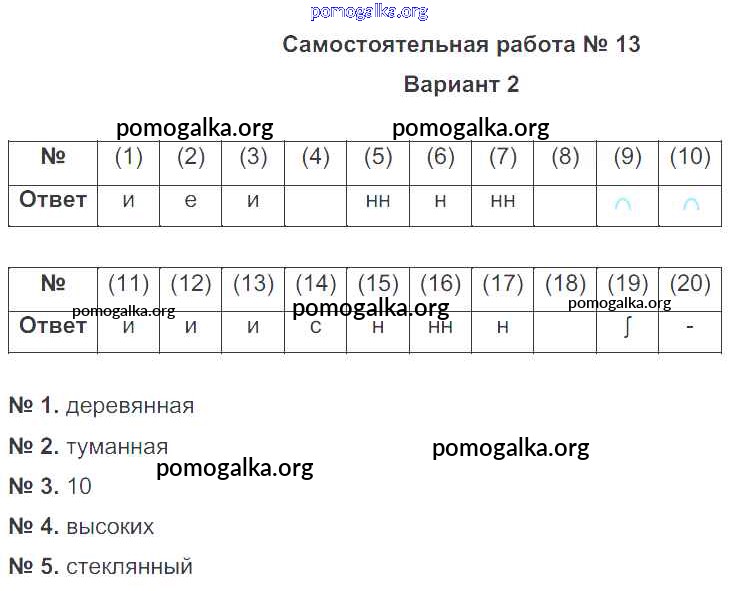 Самостоятельная работа № 13

Вариант 2

| № | (1) | (2) | (3) | (4) | (5) | (6) | (7) | (8) | (9) | (10) |
|---|---|---|---|---|---|---|---|---|---|---|
| Ответ | и | е | и |  | нн | н | нн |  | ∩ | ∩ |

| № | (11) | (12) | (13) | (14) | (15) | (16) | (17) | (18) | (19) | (20) |
|---|---|---|---|---|---|---|---|---|---|---|
| Ответ | и | и | и | с | н | нн | н |  | ∫ | - |

№ 1. деревянная

№ 2. туманная

№ 3. 10

№ 4. высоких

№ 5. стеклянный

pomogalka.org